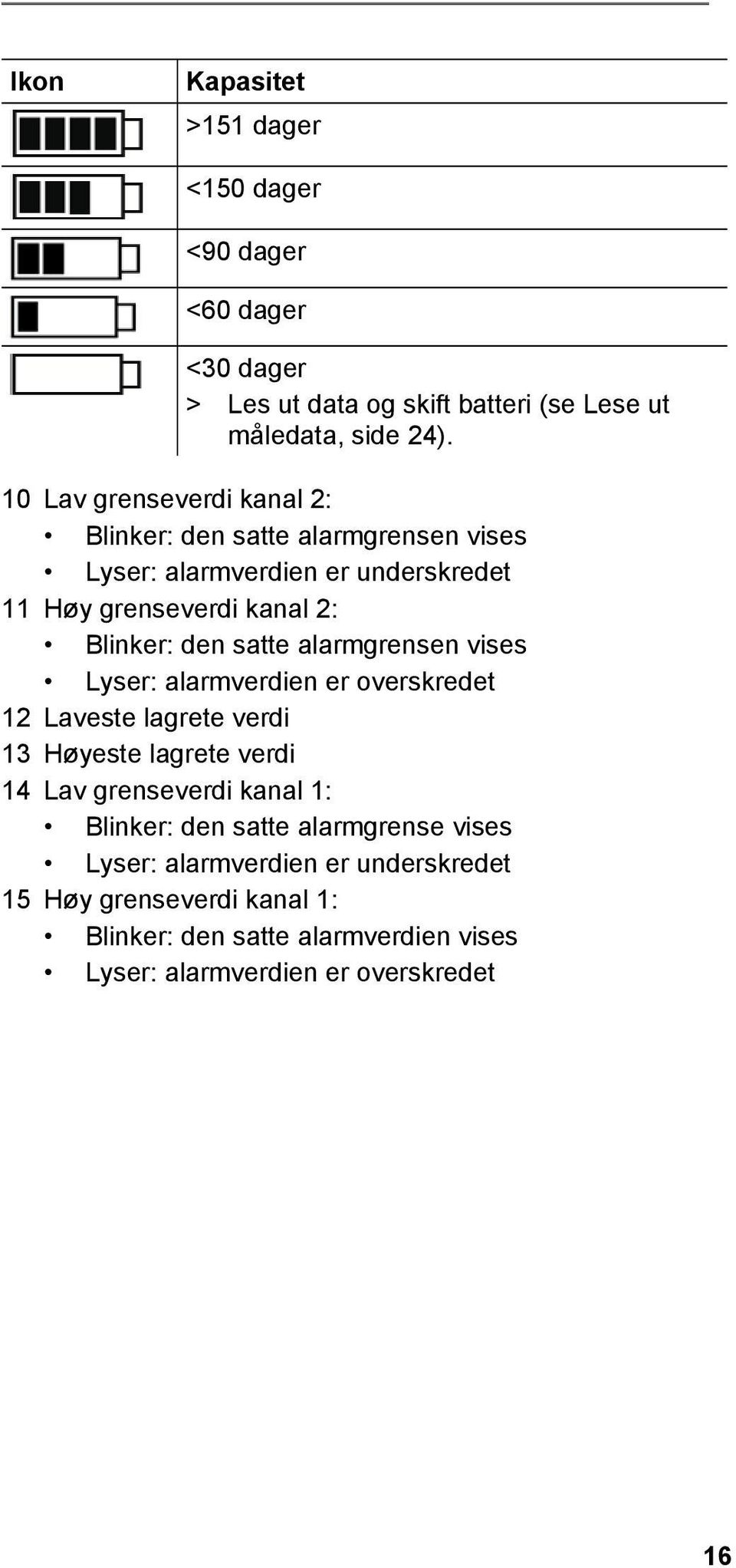 | Ikon | Kapasitet |
|---|---|
| | >151 dager |
| | <150 dager |
| | <90 dager |
| | <60 dager |
| | <30 dager > Les ut data og skift batteri (se Lese ut måledata, side 24). |

10 Lav grenseverdi kanal 2:
• Blinker: den satte alarmgrensen vises
• Lyser: alarmverdien er underskredet
11 Høy grenseverdi kanal 2:
• Blinker: den satte alarmgrensen vises
• Lyser: alarmverdien er overskredet
12 Laveste lagrete verdi
13 Høyeste lagrete verdi
14 Lav grenseverdi kanal 1:
• Blinker: den satte alarmgrense vises
• Lyser: alarmverdien er underskredet
15 Høy grenseverdi kanal 1:
• Blinker: den satte alarmverdien vises
• Lyser: alarmverdien er overskredet

16